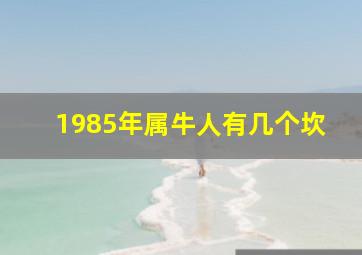 1985年属牛人有几个坎